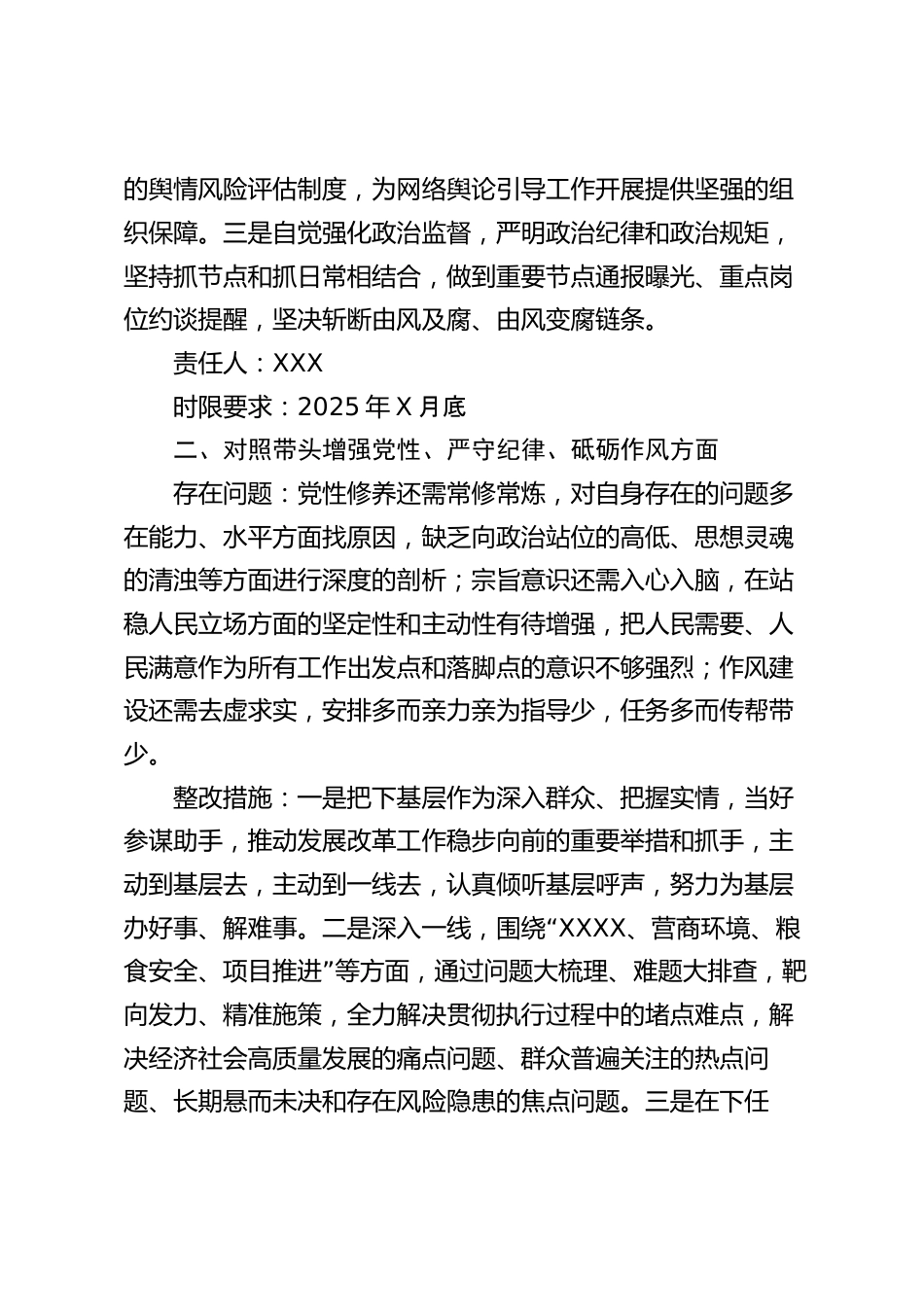 的舆情风险评估制度，为网络舆论引导工作开展提供坚强的组织保障。三是自觉强化政治监督，严明政治纪律和政治规矩，坚持抓节点和抓日常相结合，做到重要节点通报曝光、重点岗位约谈提醒，坚决斩断由风及腐、由风变腐链条。

责任人：XXX

时限要求：2025 年 X 月底

二、对照带头增强党性、严守纪律、砥砺作风方面

存在问题：党性修养还需常修常炼，对自身存在的问题多在能力、水平方面找原因，缺乏向政治站位的高低、思想灵魂的清浊等方面进行深度的剖析；宗旨意识还需入心入脑，在站稳人民立场方面的坚定性和主动性有待增强，把人民需要、人民满意作为所有工作出发点和落脚点的意识不够强烈；作风建设还需去虚求实，安排多而亲力亲为指导少，任务多而传帮带少。

整改措施：一是把下基层作为深入群众、把握实情，当好参谋助手，推动发展改革工作稳步向前的重要举措和抓手，主动到基层去，主动到一线去，认真倾听基层呼声，努力为基层办好事、解难事。二是深入一线，围绕“XXXX、营商环境、粮食安全、项目推进”等方面，通过问题大梳理、难题大排查，靶向发力、精准施策，全力解决贯彻执行过程中的堵点难点，解决经济社会高质量发展的痛点问题、群众普遍关注的热点问题、长期悬而未决和存在风险隐患的焦点问题。三是在下任